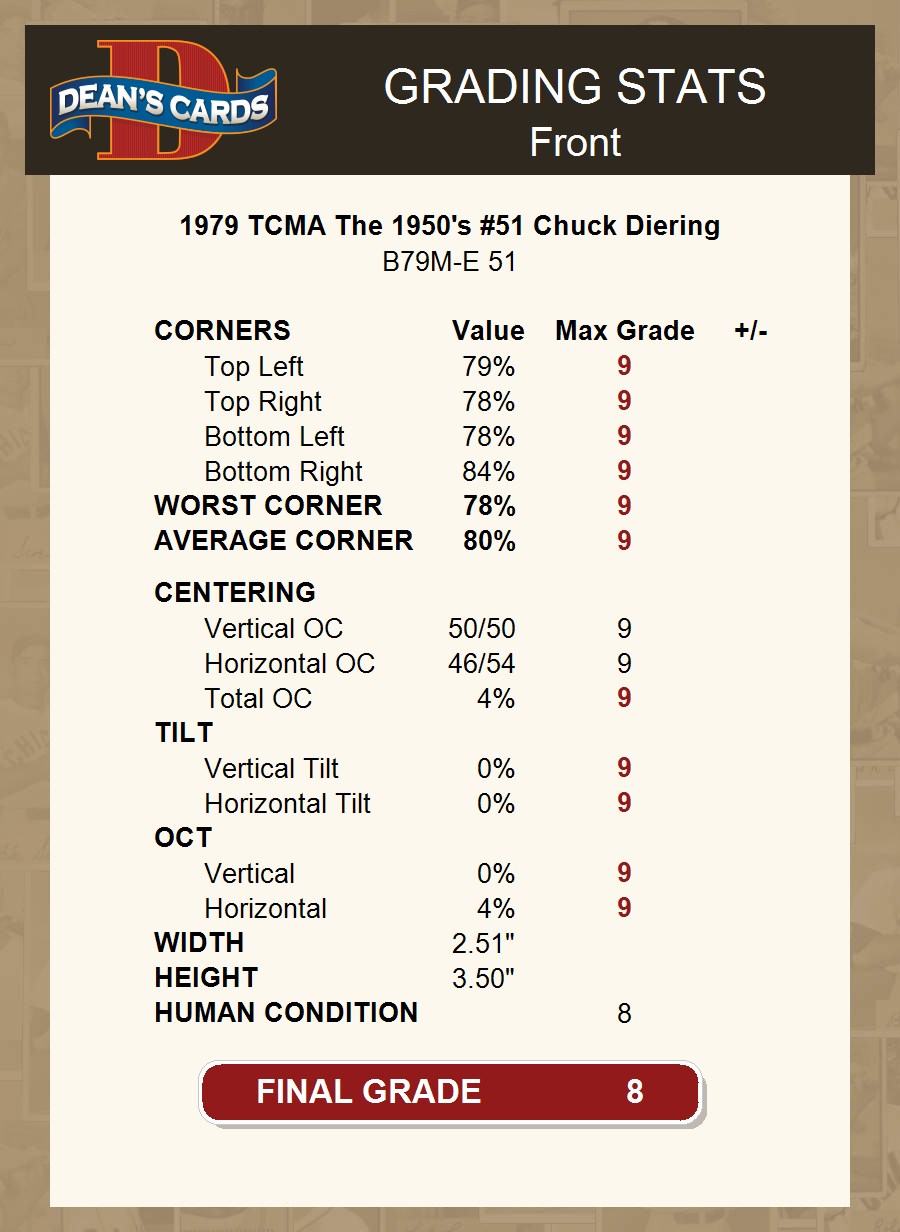 DEAN'S CARDS

GRADING STATS
Front

1979 TCMA The 1950's #51 Chuck Diering
B79M-E 51

| CORNERS | Value | Max Grade | +/- |
|---|---|---|---|
| Top Left | 79% | 9 | |
| Top Right | 78% | 9 | |
| Bottom Left | 78% | 9 | |
| Bottom Right | 84% | 9 | |
| WORST CORNER | 78% | 9 | |
| AVERAGE CORNER | 80% | 9 | |
| CENTERING | | | |
| Vertical OC | 50/50 | 9 | |
| Horizontal OC | 46/54 | 9 | |
| Total OC | 4% | 9 | |
| TILT | | | |
| Vertical Tilt | 0% | 9 | |
| Horizontal Tilt | 0% | 9 | |
| OCT | | | |
| Vertical | 0% | 9 | |
| Horizontal | 4% | 9 | |
| WIDTH | 2.51" | | |
| HEIGHT | 3.50" | | |
| HUMAN CONDITION | | 8 | |

FINAL GRADE 8